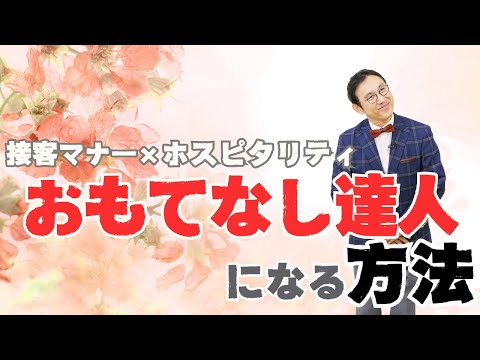 接客マナー×ホスピタリティ

おもてなし達人

になる方法